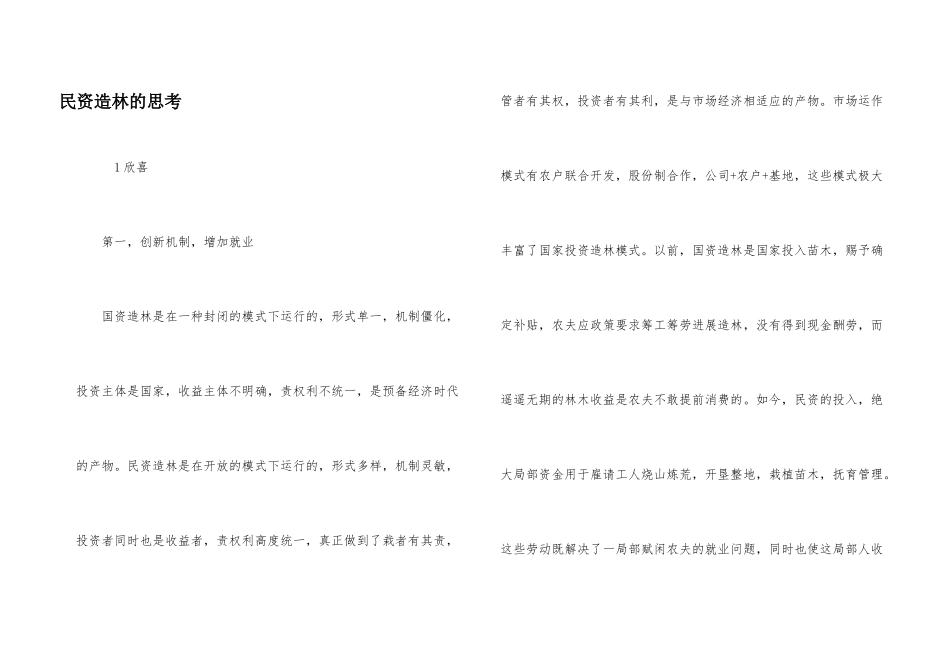 民资造林的思考

1欣喜

第一，创新机制，增加就业

国资造林是在一种封闭的模式下运行的，形式单一，机制僵化，投资主体是国家，收益主体不明确，责权利不统一，是预备经济时代的产物。民资造林是在开放的模式下运行的，形式多样，机制灵敏，投资者同时也是收益者，责权利高度统一，真正做到了栽者有其责，管者有其权，投资者有其利，是与市场经济相适应的产物。市场运作模式有农户联合开发，股份制合作，公司+农户+基地，这些模式极大丰富了国家投资造林模式。以前，国资造林是国家投入苗木，赐予确定补贴，农夫应政策要求筹工筹劳进展造林，没有得到现金酬劳，而遥遥无期的林木收益是农夫不敢提前消费的。如今，民资的投入，绝大局部资金用于雇请工人烧山炼荒，开垦整地，栽植苗木，抚育管理。这些劳动既解决了一局部赋闲农夫的就业问题，同时也使这局部人收